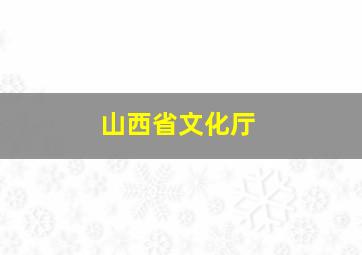 山西省文化厅